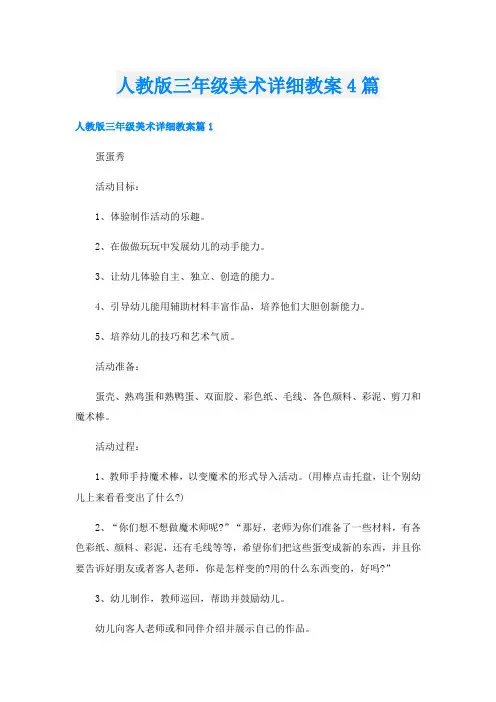 人教版三年级美术详细教案4篇

人教版三年级美术详细教案篇1

蛋蛋秀

活动目标：

1、体验制作活动的乐趣。

2、在做做玩玩中发展幼儿的动手能力。

3、让幼儿体验自主、独立、创造的能力。

4、引导幼儿能用辅助材料丰富作品，培养他们大胆创新能力。

5、培养幼儿的技巧和艺术气质。

活动准备：

蛋壳、熟鸡蛋和熟鸭蛋、双面胶、彩色纸、毛线、各色颜料、彩泥、剪刀和魔术棒。

活动过程：

1、教师手持魔术棒，以变魔术的形式导入活动。(用棒点击托盘，让个别幼儿上来看看变出了什么?)

2、“你们想不想做魔术师呢?”“那好，老师为你们准备了一些材料，有各色彩纸、颜料、彩泥，还有毛线等等，希望你们把这些蛋变成新的东西，并且你要告诉好朋友或者客人老师，你是怎样变的?用的什么东西变的，好吗?”

3、幼儿制作，教师巡回，帮助并鼓励幼儿。

幼儿向客人老师或和同伴介绍并展示自己的作品。